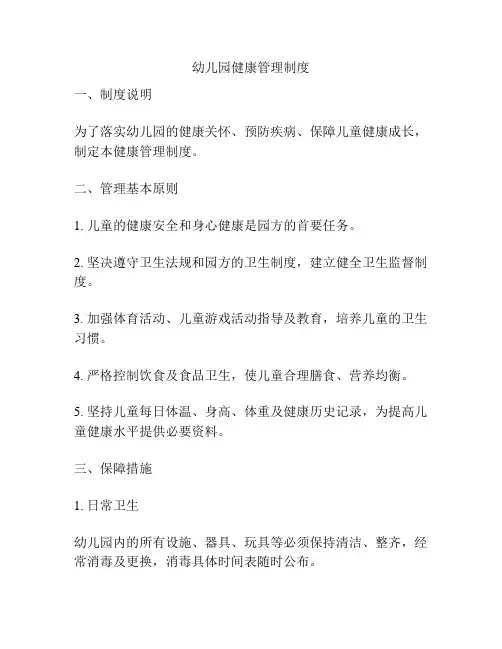 幼儿园健康管理制度

一、制度说明

为了落实幼儿园的健康关怀、预防疾病、保障儿童健康成长，制定本健康管理制度。

二、管理基本原则

1. 儿童的健康安全和身心健康是园方的首要任务。

2. 坚决遵守卫生法规和园方的卫生制度，建立健全卫生监督制度。

3. 加强体育活动、儿童游戏活动指导及教育，培养儿童的卫生习惯。

4. 严格控制饮食及食品卫生，使儿童合理膳食、营养均衡。

5. 坚持儿童每日体温、身高、体重及健康历史记录，为提高儿童健康水平提供必要资料。

三、保障措施

1. 日常卫生

幼儿园内的所有设施、器具、玩具等必须保持清洁、整齐，经常消毒及更换，消毒具体时间表随时公布。